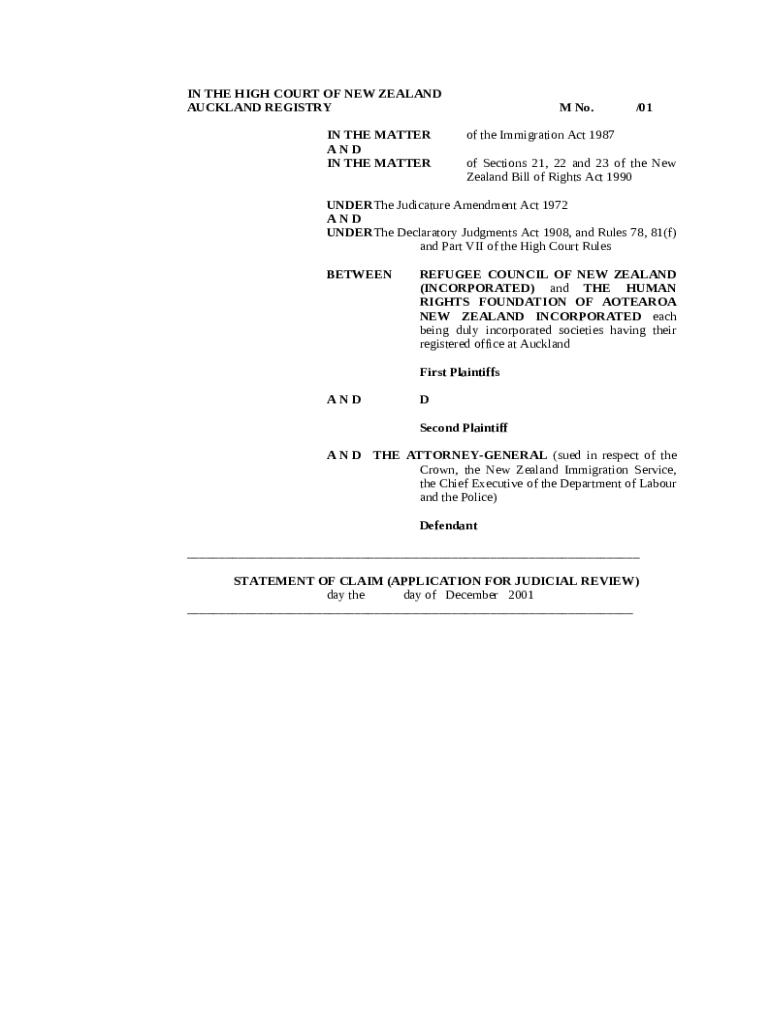 IN THE HIGH COURT OF NEW ZEALAND
AUCKLAND REGISTRY M No. /01

IN THE MATTER of the Immigration Act 1987
A N D
IN THE MATTER of Sections 21, 22 and 23 of the New Zealand Bill of Rights Act 1990

UNDER The Judicature Amendment Act 1972
A N D
UNDER The Declaratory Judgments Act 1908, and Rules 78, 81(f) and Part VII of the High Court Rules

BETWEEN REFUGEE COUNCIL OF NEW ZEALAND (INCORPORATED) and THE HUMAN RIGHTS FOUNDATION OF AOTEAROA NEW ZEALAND INCORPORATED each being duly incorporated societies having their registered office at Auckland

First Plaintiffs

A N D D

Second Plaintiff

A N D THE ATTORNEY-GENERAL (sued in respect of the Crown, the New Zealand Immigration Service, the Chief Executive of the Department of Labour and the Police)

Defendant

STATEMENT OF CLAIM (APPLICATION FOR JUDICIAL REVIEW)
day the day of December 2001